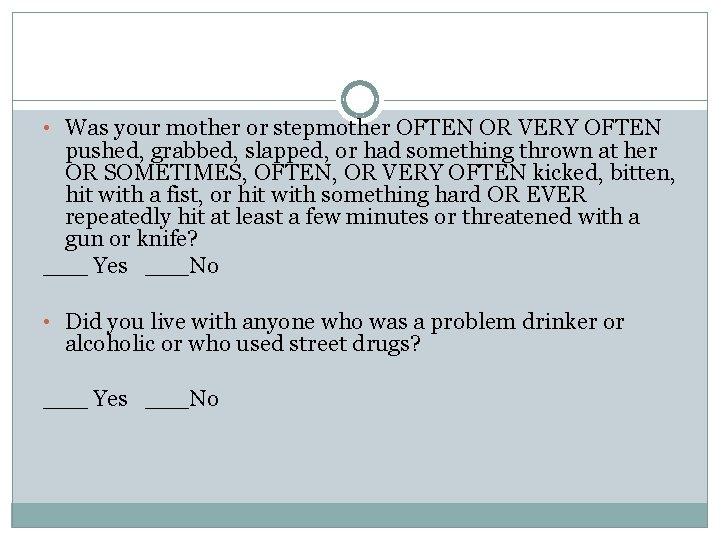 • Was your mother or stepmother OFTEN OR VERY OFTEN pushed, grabbed, slapped, or had something thrown at her OR SOMETIMES, OFTEN, OR VERY OFTEN kicked, bitten, hit with a fist, or hit with something hard OR EVER repeatedly hit at least a few minutes or threatened with a gun or knife?

____ Yes ____No

• Did you live with anyone who was a problem drinker or alcoholic or who used street drugs?

____ Yes ____No